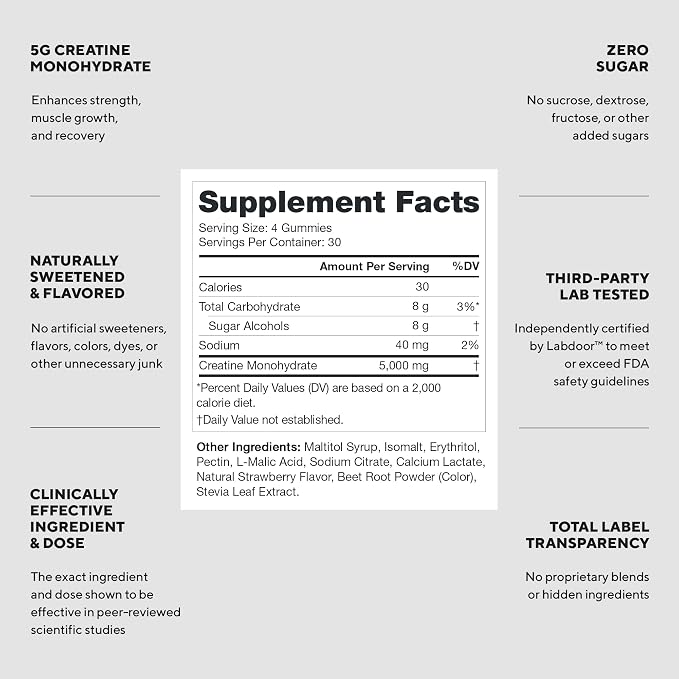 5G CREATINE MONOHYDRATE

Enhances strength, muscle growth, and recovery

NATURALLY SWEETENED & FLAVORED

No artificial sweeteners, flavors, colors, dyes, or other unnecessary junk

CLINICALLY EFFECTIVE INGREDIENT & DOSE

The exact ingredient and dose shown to be effective in peer-reviewed scientific studies

Supplement Facts

Serving Size: 4 Gummies
Servings Per Container: 30

| | Amount Per Serving | %DV |
|---|---|---|
| Calories | 30 | |
| Total Carbohydrate | 8 g | 3%* |
| Sugar Alcohols | 8 g | † |
| Sodium | 40 mg | 2% |
| Creatine Monohydrate | 5,000 mg | † |

*Percent Daily Values (DV) are based on a 2,000 calorie diet.
†Daily Value not established.

Other Ingredients: Maltitol Syrup, Isomalt, Erythritol, Pectin, L-Malic Acid, Sodium Citrate, Calcium Lactate, Natural Strawberry Flavor, Beet Root Powder (Color), Stevia Leaf Extract.

ZERO SUGAR

No sucrose, dextrose, fructose, or other added sugars

THIRD-PARTY LAB TESTED

Independently certified by Labdoor™ to meet or exceed FDA safety guidelines

TOTAL LABEL TRANSPARENCY

No proprietary blends or hidden ingredients